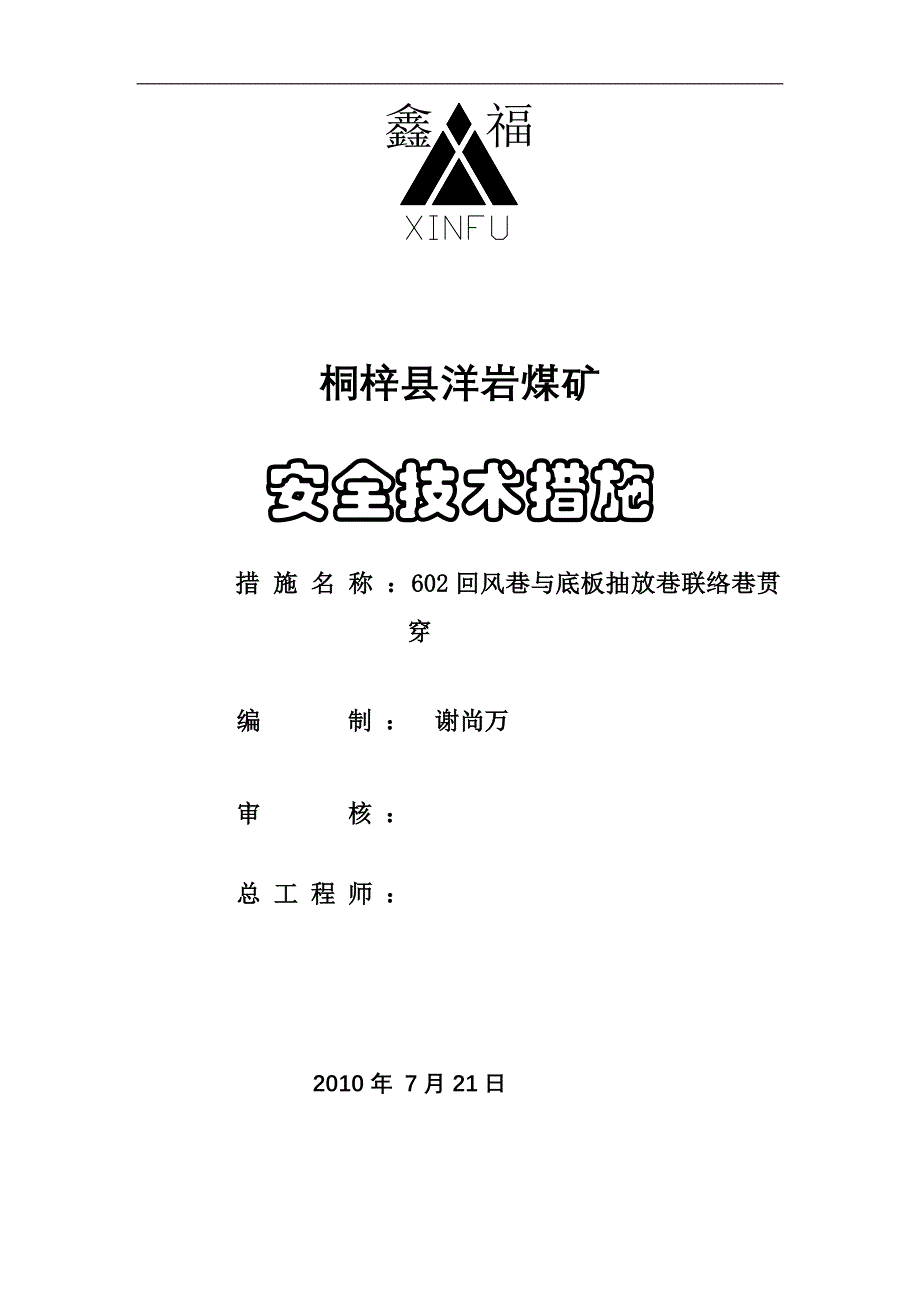 鑫 福
XINFU

桐梓县洋岩煤矿

安全技术措施

措 施 名 称 ：602 回风巷与底板抽放巷联络巷贯穿

编 制 ： 谢尚万

审 核 ：

总 工 程 师 ：

2010 年 7 月 21 日